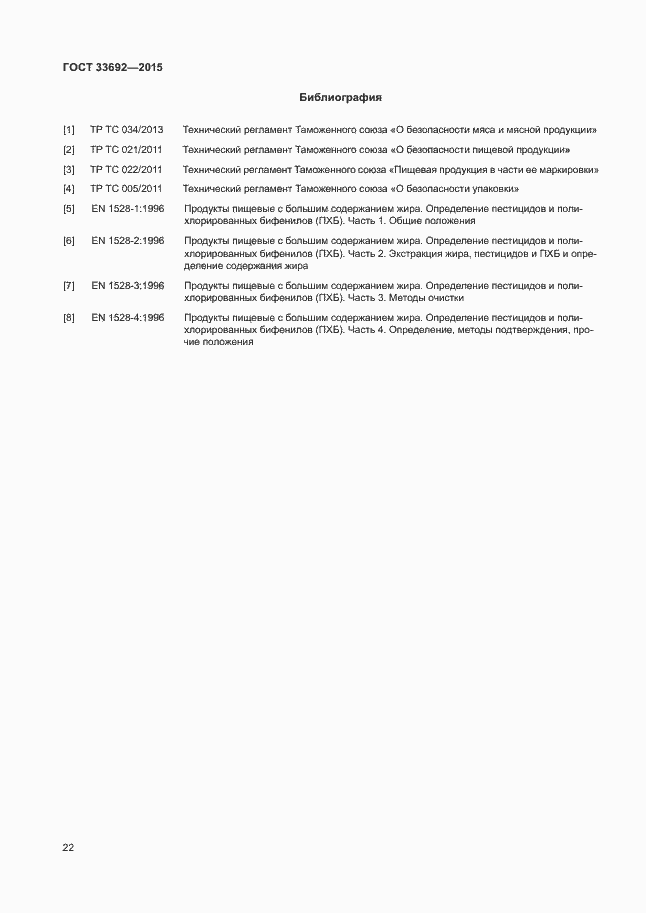 ГОСТ 33692—2015

Библиография

[1] ТР ТС 034/2013 Технический регламент Таможенного союза «О безопасности мяса и мясной продукции»

[2] ТР ТС 021/2011 Технический регламент Таможенного союза «О безопасности пищевой продукции»

[3] ТР ТС 022/2011 Технический регламент Таможенного союза «Пищевая продукция в части ее маркировки»

[4] ТР ТС 005/2011 Технический регламент Таможенного союза «О безопасности упаковки»

[5] EN 1528-1:1996 Продукты пищевые с большим содержанием жира. Определение пестицидов и полихлорированных бифенилов (ПХБ). Часть 1. Общие положения

[6] EN 1528-2:1996 Продукты пищевые с большим содержанием жира. Определение пестицидов и полихлорированных бифенилов (ПХБ). Часть 2. Экстракция жира, пестицидов и ПХБ и определение содержания жира

[7] EN 1528-3:1996 Продукты пищевые с большим содержанием жира. Определение пестицидов и полихлорированных бифенилов (ПХБ). Часть 3. Методы очистки

[8] EN 1528-4:1996 Продукты пищевые с большим содержанием жира. Определение пестицидов и полихлорированных бифенилов (ПХБ). Часть 4. Определение, методы подтверждения, прочие положения

22